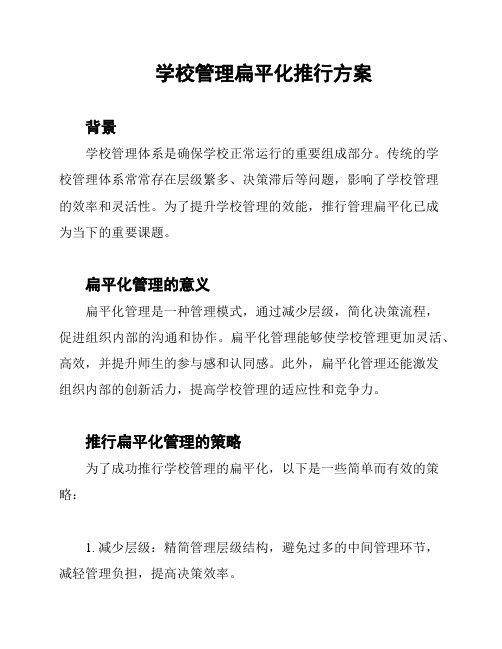 学校管理扁平化推行方案

背景

学校管理体系是确保学校正常运行的重要组成部分。传统的学校管理体系常常存在层级繁多、决策滞后等问题，影响了学校管理的效率和灵活性。为了提升学校管理的效能，推行管理扁平化已成为当下的重要课题。

扁平化管理的意义

扁平化管理是一种管理模式，通过减少层级，简化决策流程，促进组织内部的沟通和协作。扁平化管理能够使学校管理更加灵活、高效，并提升师生的参与感和认同感。此外，扁平化管理还能激发组织内部的创新活力，提高学校管理的适应性和竞争力。

推行扁平化管理的策略

为了成功推行学校管理的扁平化，以下是一些简单而有效的策略：

1. 减少层级：精简管理层级结构，避免过多的中间管理环节，减轻管理负担，提高决策效率。